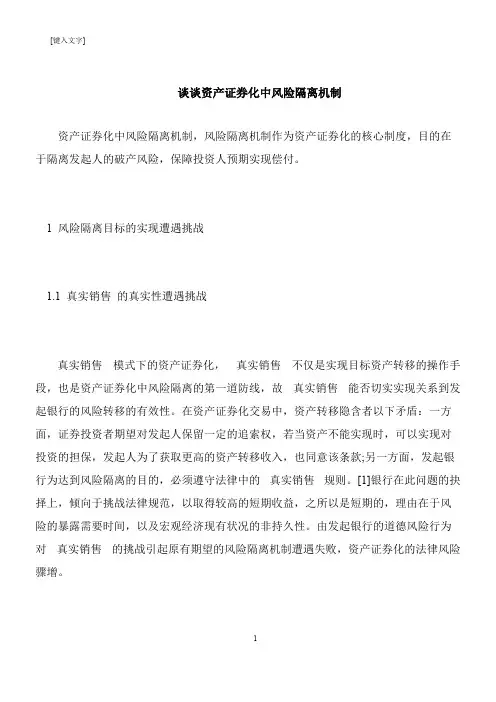 [键入文字]

谈谈资产证券化中风险隔离机制

资产证券化中风险隔离机制，风险隔离机制作为资产证券化的核心制度，目的在于隔离发起人的破产风险，保障投资人预期实现偿付。

1 风险隔离目标的实现遭遇挑战

1.1 真实销售 的真实性遭遇挑战

真实销售 模式下的资产证券化， 真实销售 不仅是实现目标资产转移的操作手段，也是资产证券化中风险隔离的第一道防线，故 真实销售 能否切实实现关系到发起银行的风险转移的有效性。在资产证券化交易中，资产转移隐含者以下矛盾：一方面，证券投资者期望对发起人保留一定的追索权，若当资产不能实现时，可以实现对投资的担保，发起人为了获取更高的资产转移收入，也同意该条款;另一方面，发起银行为达到风险隔离的目的，必须遵守法律中的 真实销售 规则。[1]银行在此问题的抉择上，倾向于挑战法律规范，以取得较高的短期收益，之所以是短期的，理由在于风险的暴露需要时间，以及宏观经济现有状况的非持久性。由发起银行的道德风险行为对 真实销售 的挑战引起原有期望的风险隔离机制遭遇失败，资产证券化的法律风险骤增。

1